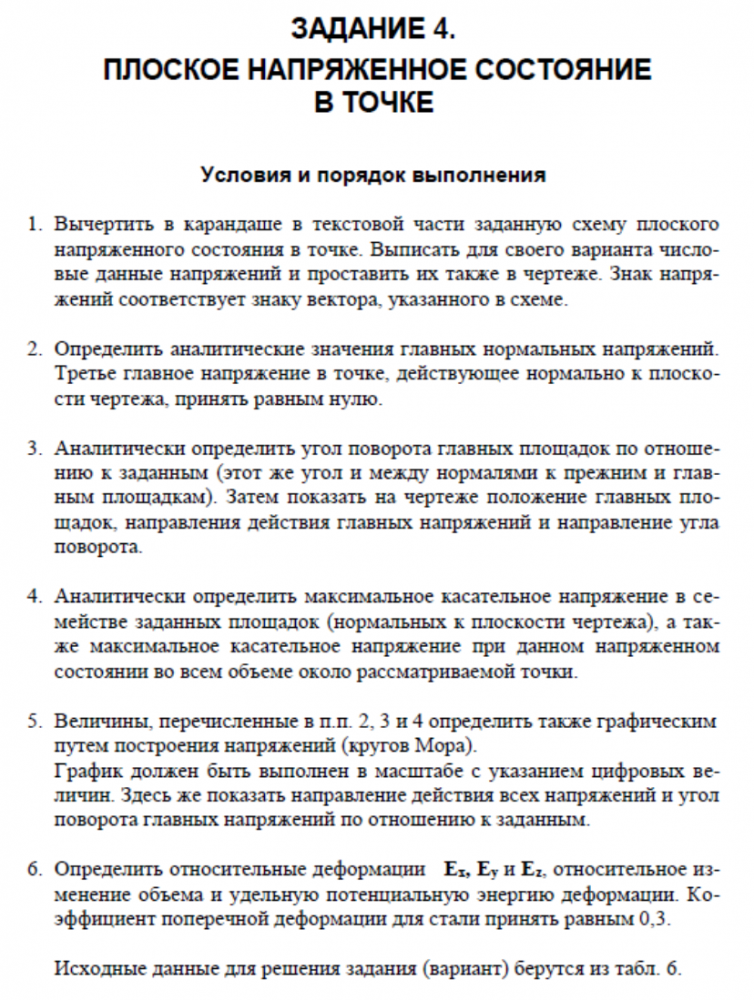 ЗАДАНИЕ 4.
ПЛОСКОЕ НАПРЯЖЕННОЕ СОСТОЯНИЕ В ТОЧКЕ

Условия и порядок выполнения

1. Вычертить в карандаше в текстовой части заданную схему плоского напряженного состояния в точке. Выписать для своего варианта числовые данные напряжений и проставить их также в чертеже. Знак напряжений соответствует знаку вектора, указанного в схеме.

2. Определить аналитические значения главных нормальных напряжений. Третье главное напряжение в точке, действующее нормально к плоскости чертежа, принять равным нулю.

3. Аналитически определить угол поворота главных площадок по отношению к заданным (этот же угол и между нормалями к прежним и главным площадкам). Затем показать на чертеже положение главных площадок, направления действия главных напряжений и направление угла поворота.

4. Аналитически определить максимальное касательное напряжение в семействе заданных площадок (нормальных к плоскости чертежа), а также максимальное касательное напряжение при данном напряженном состоянии во всем объеме около рассматриваемой точки.

5. Величины, перечисленные в п.п. 2, 3 и 4 определить также графическим путем построения напряжений (кругов Мора).
График должен быть выполнен в масштабе с указанием цифровых величин. Здесь же показать направление действия всех напряжений и угол поворота главных напряжений по отношению к заданным.

6. Определить относительные деформации $E_x$, $E_y$ и $E_z$, относительное изменение объема и удельную потенциальную энергию деформации. Коэффициент поперечной деформации для стали принять равным 0,3.

Исходные данные для решения задания (вариант) берутся из табл. 6.